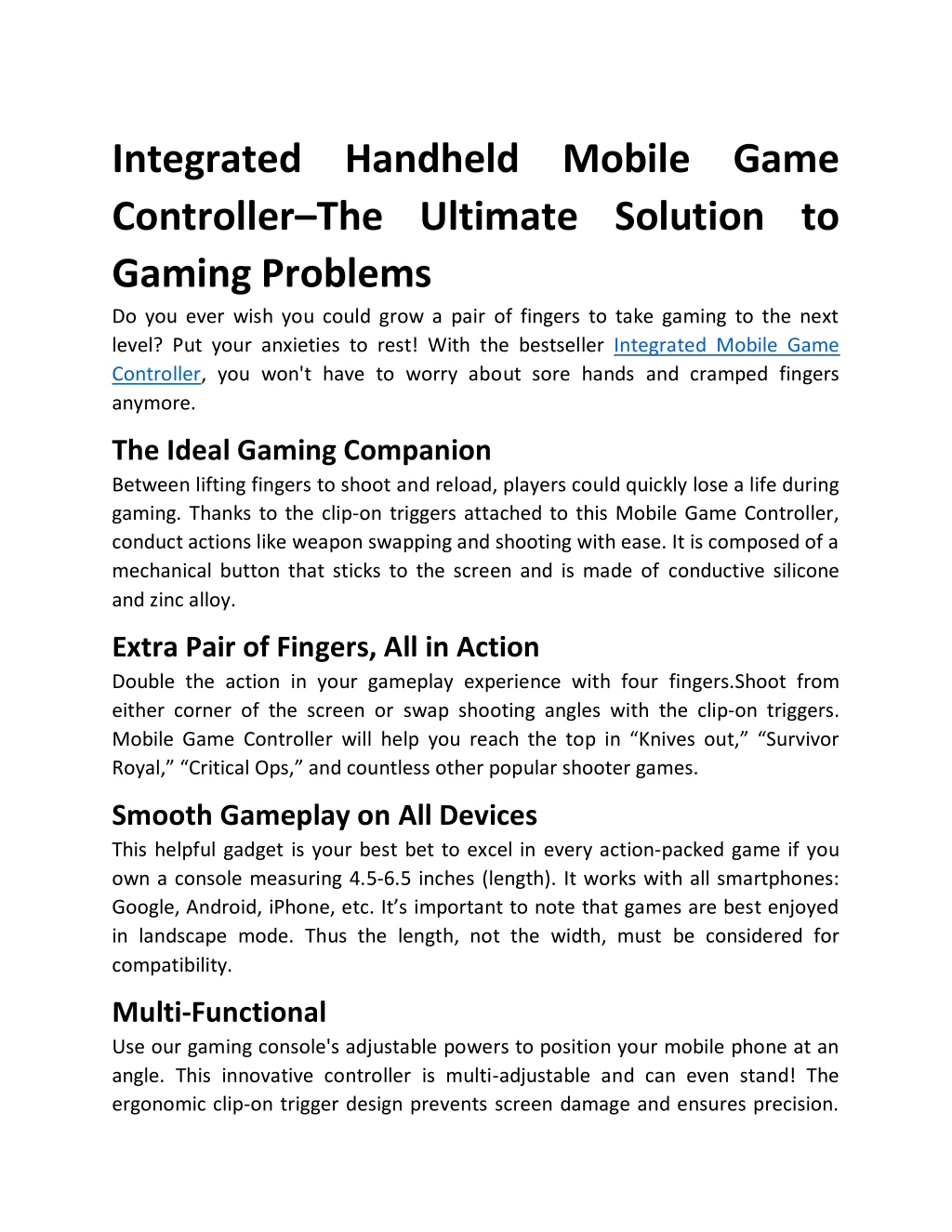 Integrated Handheld Mobile Game Controller–The Ultimate Solution to Gaming Problems

Do you ever wish you could grow a pair of fingers to take gaming to the next level? Put your anxieties to rest! With the bestseller Integrated Mobile Game Controller, you won't have to worry about sore hands and cramped fingers anymore.

The Ideal Gaming Companion

Between lifting fingers to shoot and reload, players could quickly lose a life during gaming. Thanks to the clip-on triggers attached to this Mobile Game Controller, conduct actions like weapon swapping and shooting with ease. It is composed of a mechanical button that sticks to the screen and is made of conductive silicone and zinc alloy.

Extra Pair of Fingers, All in Action

Double the action in your gameplay experience with four fingers.Shoot from either corner of the screen or swap shooting angles with the clip-on triggers. Mobile Game Controller will help you reach the top in “Knives out,” “Survivor Royal,” “Critical Ops,” and countless other popular shooter games.

Smooth Gameplay on All Devices

This helpful gadget is your best bet to excel in every action-packed game if you own a console measuring 4.5-6.5 inches (length). It works with all smartphones: Google, Android, iPhone, etc. It’s important to note that games are best enjoyed in landscape mode. Thus the length, not the width, must be considered for compatibility.

Multi-Functional

Use our gaming console's adjustable powers to position your mobile phone at an angle. This innovative controller is multi-adjustable and can even stand! The ergonomic clip-on trigger design prevents screen damage and ensures precision.